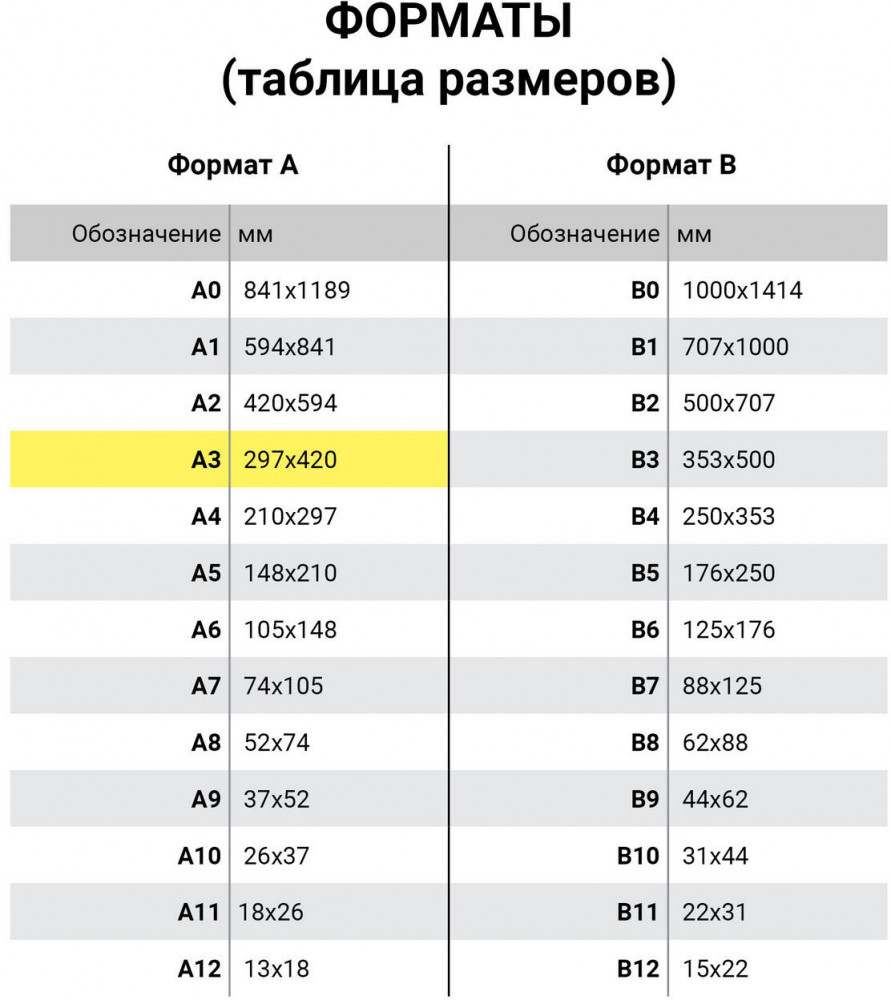 ФОРМАТЫ
(таблица размеров)

Формат А

| Обозначение | мм |
|---|---|
| A0 | 841x1189 |
| A1 | 594x841 |
| A2 | 420x594 |
| A3 | 297x420 |
| A4 | 210x297 |
| A5 | 148x210 |
| A6 | 105x148 |
| A7 | 74x105 |
| A8 | 52x74 |
| A9 | 37x52 |
| A10 | 26x37 |
| A11 | 18x26 |
| A12 | 13x18 |

Формат B

| Обозначение | мм |
|---|---|
| B0 | 1000x1414 |
| B1 | 707x1000 |
| B2 | 500x707 |
| B3 | 353x500 |
| B4 | 250x353 |
| B5 | 176x250 |
| B6 | 125x176 |
| B7 | 88x125 |
| B8 | 62x88 |
| B9 | 44x62 |
| B10 | 31x44 |
| B11 | 22x31 |
| B12 | 15x22 |